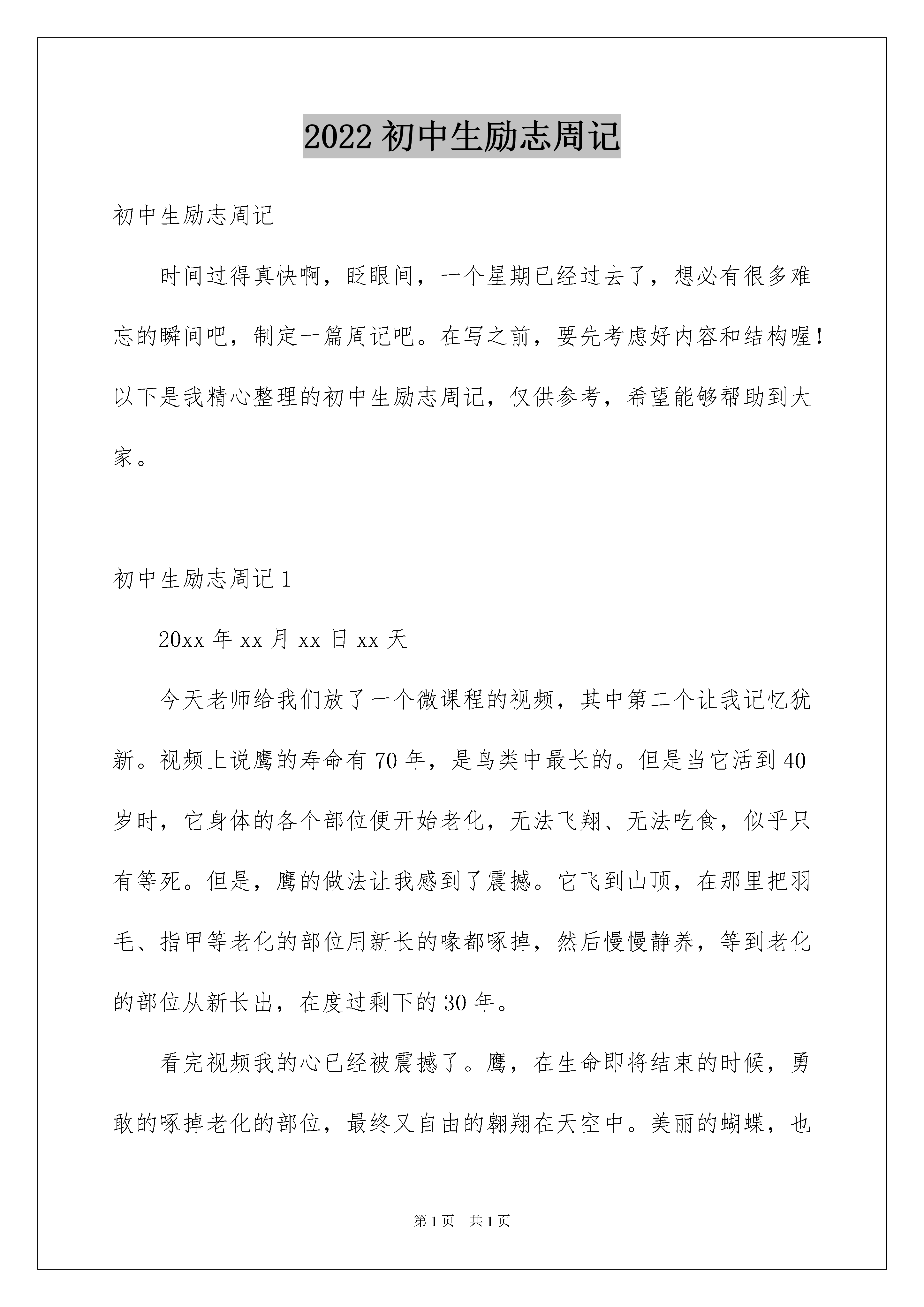 2022 初中生励志周记

初中生励志周记

时间过得真快啊，眨眼间，一个星期已经过去了，想必有很多难忘的瞬间吧，制定一篇周记吧。在写之前，要先考虑好内容和结构喔！以下是我精心整理的初中生励志周记，仅供参考，希望能够帮助到大家。

初中生励志周记 1

20xx 年 xx 月 xx 日 xx 天

今天老师给我们放了一个微课程的视频，其中第二个让我记忆犹新。视频上说鹰的寿命有 70 年，是鸟类中最长的。但是当它活到 40 岁时，它身体的各个部位便开始老化，无法飞翔、无法吃食，似乎只有等死。但是，鹰的做法让我感到了震撼。它飞到山顶，在那里把羽毛、指甲等老化的部位用新长的喙都啄掉，然后慢慢静养，等到老化的部位从新长出，在度过剩下的 30 年。

看完视频我的心已经被震撼了。鹰，在生命即将结束的时候，勇敢的啄掉老化的部位，最终又自由的翱翔在天空中。美丽的蝴蝶，也

第 1 页　共 1 页